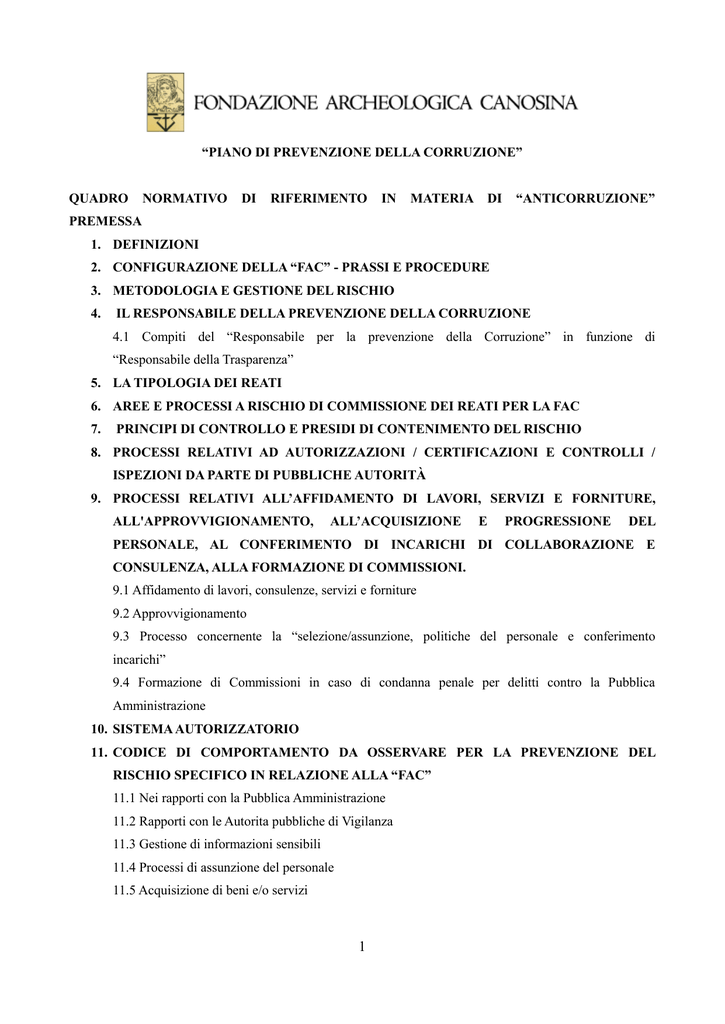 FONDAZIONE ARCHEOLOGICA CANOSINA

“PIANO DI PREVENZIONE DELLA CORRUZIONE”

QUADRO NORMATIVO DI RIFERIMENTO IN MATERIA DI “ANTICORRUZIONE”
PREMESSA

1. DEFINIZIONI
2. CONFIGURAZIONE DELLA “FAC” - PRASSI E PROCEDURE
3. METODOLOGIA E GESTIONE DEL RISCHIO
4. IL RESPONSABILE DELLA PREVENZIONE DELLA CORRUZIONE

4.1 Compiti del “Responsabile per la prevenzione della Corruzione” in funzione di “Responsabile della Trasparenza”

5. LA TIPOLOGIA DEI REATI
6. AREE E PROCESSI A RISCHIO DI COMMISSIONE DEI REATI PER LA FAC
7. PRINCIPI DI CONTROLLO E PRESIDI DI CONTENIMENTO DEL RISCHIO
8. PROCESSI RELATIVI AD AUTORIZZAZIONI / CERTIFICAZIONI E CONTROLLI / ISPEZIONI DA PARTE DI PUBBLICHE AUTORITÀ
9. PROCESSI RELATIVI ALL’AFFIDAMENTO DI LAVORI, SERVIZI E FORNITURE, ALL'APPROVVIGIONAMENTO, ALL’ACQUISIZIONE E PROGRESSIONE DEL PERSONALE, AL CONFERIMENTO DI INCARICHI DI COLLABORAZIONE E CONSULENZA, ALLA FORMAZIONE DI COMMISSIONI.

9.1 Affidamento di lavori, consulenze, servizi e forniture
9.2 Approvvigionamento
9.3 Processo concernente la “selezione/assunzione, politiche del personale e conferimento incarichi”
9.4 Formazione di Commissioni in caso di condanna penale per delitti contro la Pubblica Amministrazione

10. SISTEMA AUTORIZZATORIO
11. CODICE DI COMPORTAMENTO DA OSSERVARE PER LA PREVENZIONE DEL RISCHIO SPECIFICO IN RELAZIONE ALLA “FAC”

11.1 Nei rapporti con la Pubblica Amministrazione
11.2 Rapporti con le Autorita pubbliche di Vigilanza
11.3 Gestione di informazioni sensibili
11.4 Processi di assunzione del personale
11.5 Acquisizione di beni e/o servizi

1